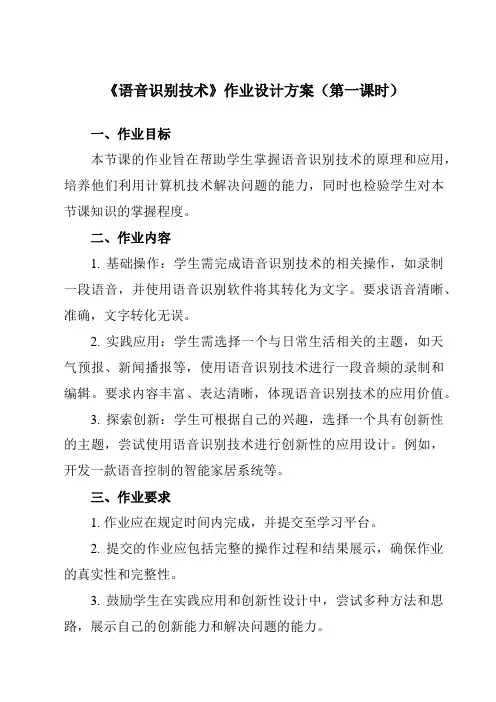 《语音识别技术》作业设计方案（第一课时）

一、作业目标

本节课的作业旨在帮助学生掌握语音识别技术的原理和应用，培养他们利用计算机技术解决问题的能力，同时也检验学生对本节课知识的掌握程度。

二、作业内容

1. 基础操作：学生需完成语音识别技术的相关操作，如录制一段语音，并使用语音识别软件将其转化为文字。要求语音清晰、准确，文字转化无误。

2. 实践应用：学生需选择一个与日常生活相关的主题，如天气预报、新闻播报等，使用语音识别技术进行一段音频的录制和编辑。要求内容丰富、表达清晰，体现语音识别技术的应用价值。

3. 探索创新：学生可根据自己的兴趣，选择一个具有创新性的主题，尝试使用语音识别技术进行创新性的应用设计。例如，开发一款语音控制的智能家居系统等。

三、作业要求

1. 作业应在规定时间内完成，并提交至学习平台。

2. 提交的作业应包括完整的操作过程和结果展示，确保作业的真实性和完整性。

3. 鼓励学生在实践应用和创新性设计中，尝试多种方法和思路，展示自己的创新能力和解决问题的能力。